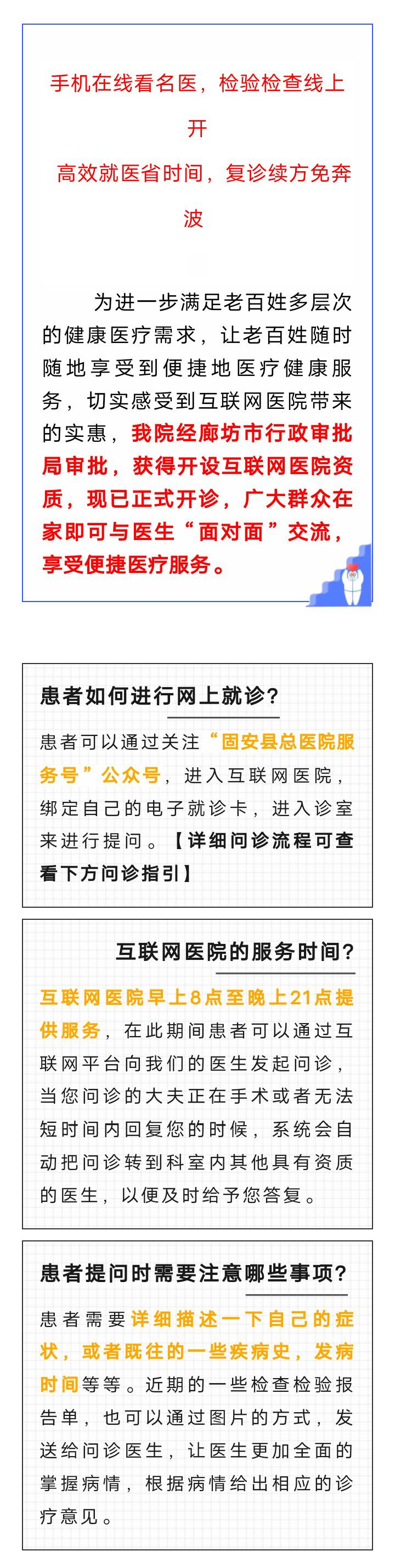 手机在线看名医，检验检查线上开

高效就医省时间，复诊续方免奔波

为进一步满足老百姓多层次的健康医疗需求，让老百姓随时随地享受到便捷地医疗健康服务，切实感受到互联网医院带来的实惠，我院经廊坊市行政审批局审批，获得开设互联网医院资质，现已正式开诊，广大群众在家即可与医生“面对面”交流，享受便捷医疗服务。

患者如何进行网上就诊？

患者可以通过关注“固安县总医院服务号”公众号，进入互联网医院，绑定自己的电子就诊卡，进入诊室来进行提问。【详细问诊流程可查看下方问诊指引】

互联网医院的服务时间？

互联网医院早上8点至晚上21点提供服务，在此期间患者可以通过互联网平台向我们的医生发起问诊，当您问诊的大夫正在手术或者无法短时间内回复您的时候，系统会自动把问诊转到科室内其他具有资质的医生，以便及时给予您答复。

患者提问时需要注意哪些事项？

患者需要详细描述一下自己的症状，或者既往的一些疾病史，发病时间等等。近期的一些检查检验报告单，也可以通过图片的方式，发送给问诊医生，让医生更加全面的掌握病情，根据病情给出相应的诊疗意见。